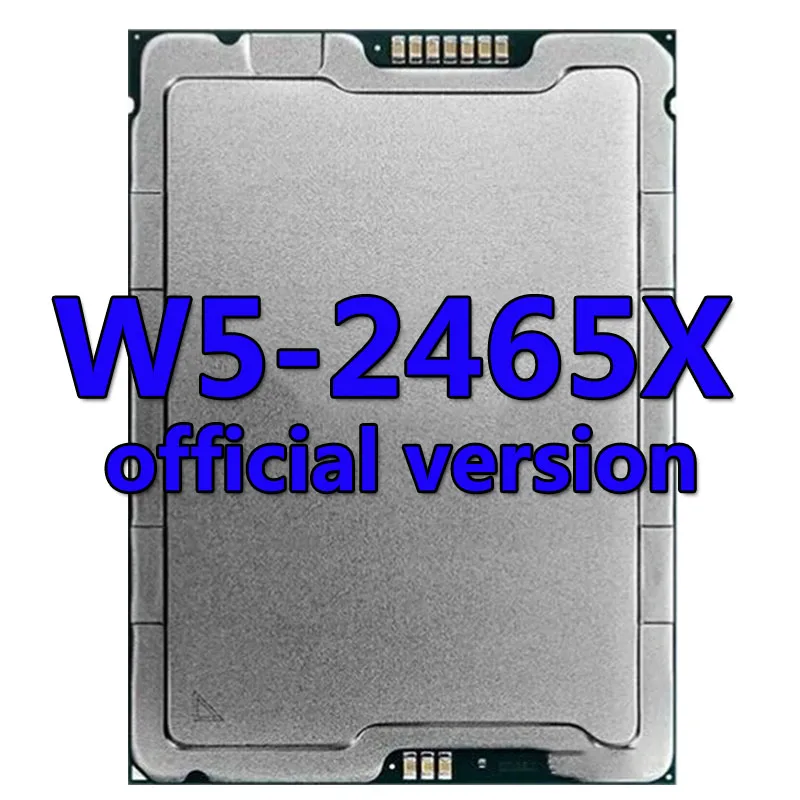 W5-2465X
official version